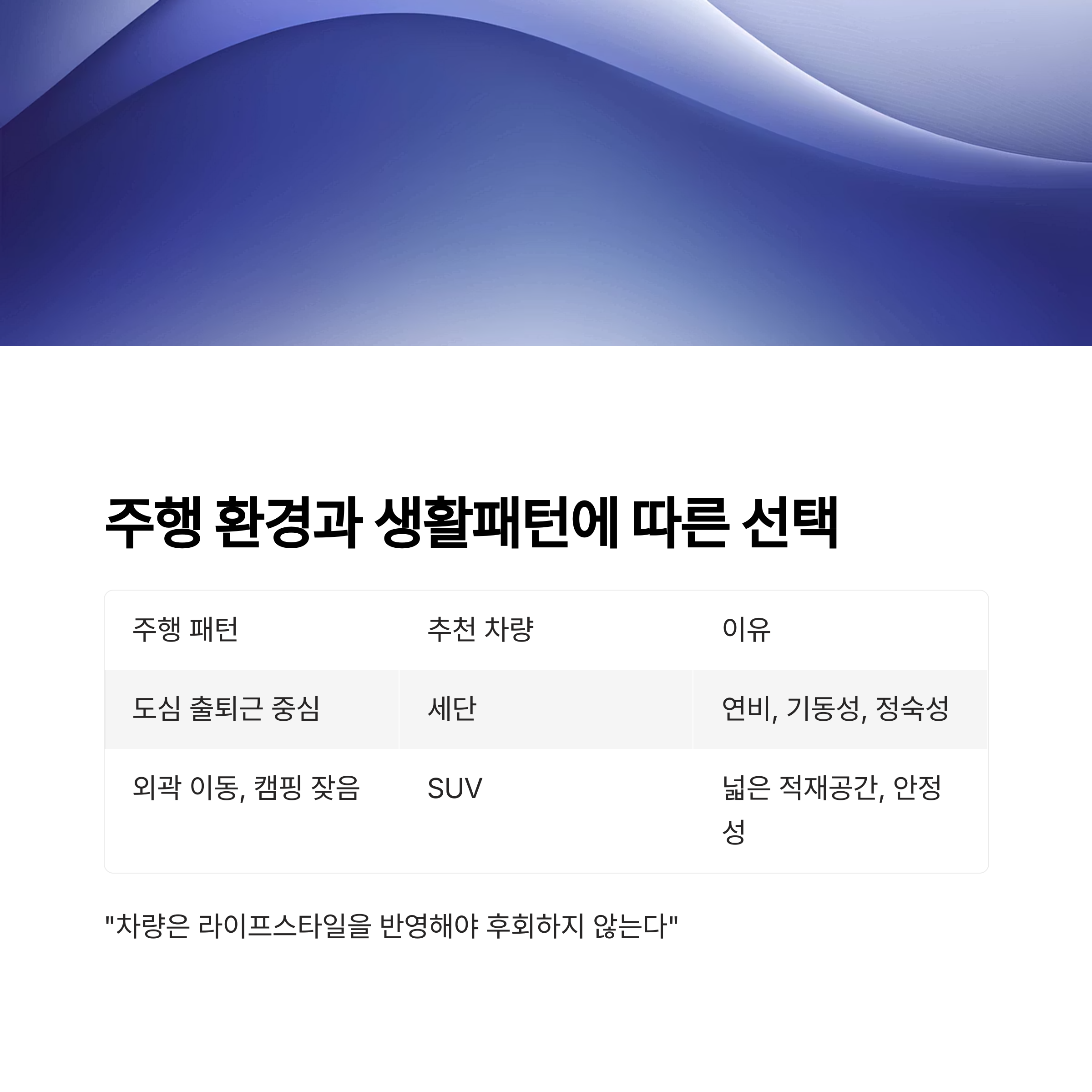 주행 환경과 생활패턴에 따른 선택

| 주행 패턴 | 추천 차량 | 이유 |
|---|---|---|
| 도심 출퇴근 중심 | 세단 | 연비, 기동성, 정숙성 |
| 외곽 이동, 캠핑 잦음 | SUV | 넓은 적재공간, 안정성 |

"차량은 라이프스타일을 반영해야 후회하지 않는다"